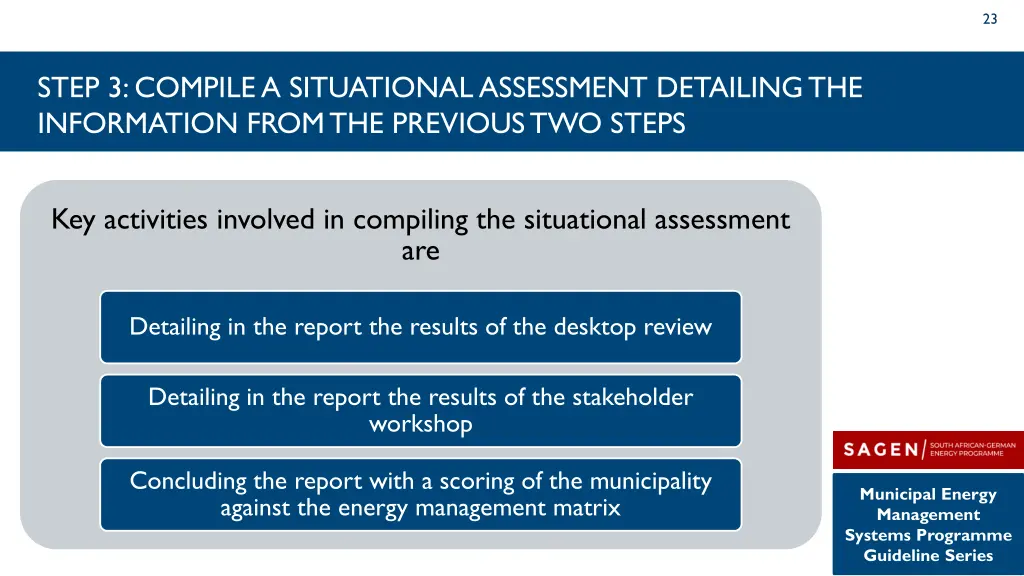 23

STEP 3: COMPILE A SITUATIONAL ASSESSMENT DETAILING THE INFORMATION FROM THE PREVIOUS TWO STEPS

Key activities involved in compiling the situational assessment are

Detailing in the report the results of the desktop review

Detailing in the report the results of the stakeholder workshop

Concluding the report with a scoring of the municipality against the energy management matrix

SAGEN SOUTH AFRICAN-GERMAN ENERGY PROGRAMME

Municipal Energy Management Systems Programme Guideline Series